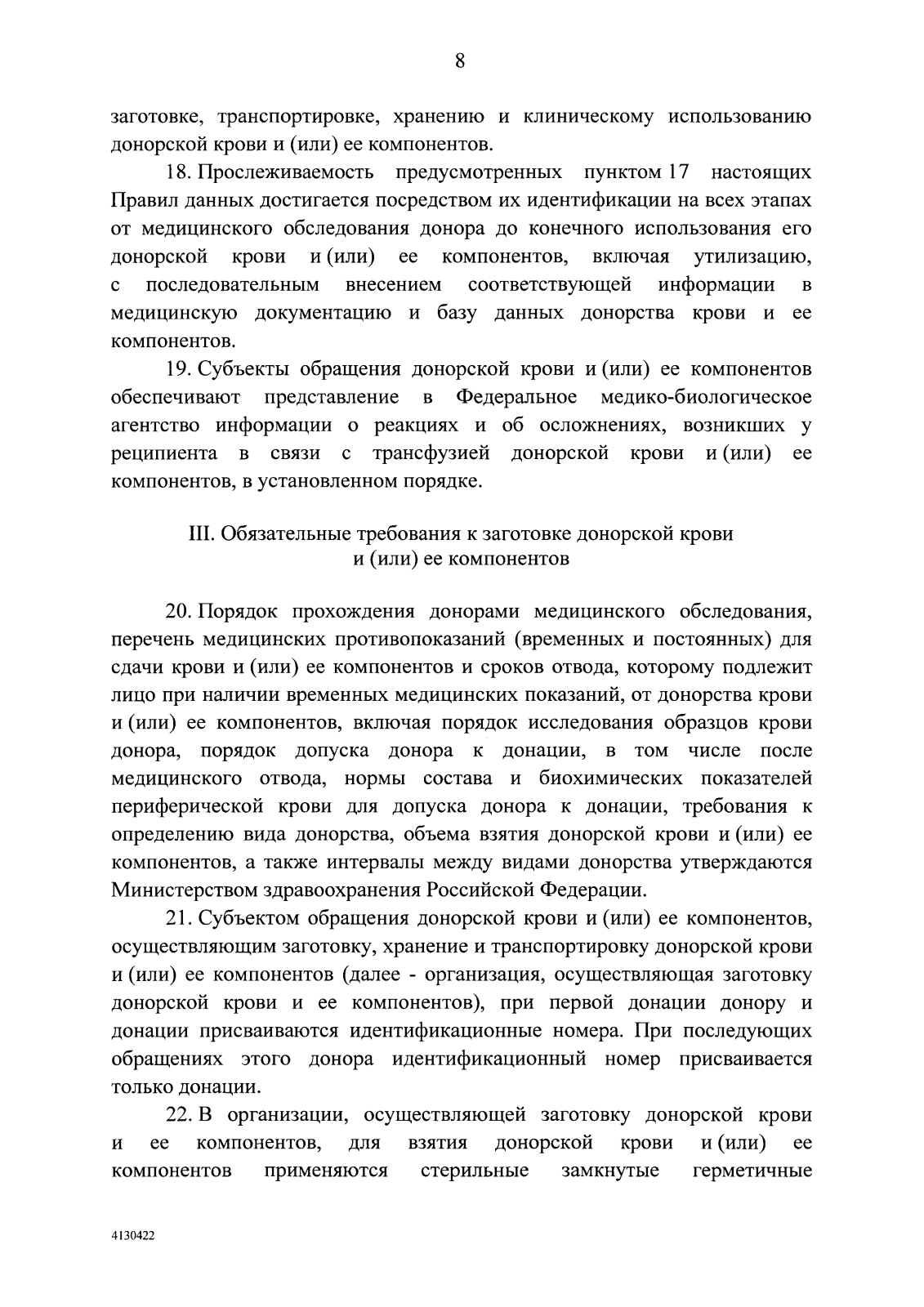 8

заготовке, транспортировке, хранению и клиническому использованию донорской крови и (или) ее компонентов.

18. Прослеживаемость предусмотренных пунктом 17 настоящих Правил данных достигается посредством их идентификации на всех этапах от медицинского обследования донора до конечного использования его донорской крови и (или) ее компонентов, включая утилизацию, с последовательным внесением соответствующей информации в медицинскую документацию и базу данных донорства крови и ее компонентов.

19. Субъекты обращения донорской крови и (или) ее компонентов обеспечивают представление в Федеральное медико-биологическое агентство информации о реакциях и об осложнениях, возникших у реципиента в связи с трансфузией донорской крови и (или) ее компонентов, в установленном порядке.

III. Обязательные требования к заготовке донорской крови и (или) ее компонентов

20. Порядок прохождения донорами медицинского обследования, перечень медицинских противопоказаний (временных и постоянных) для сдачи крови и (или) ее компонентов и сроков отвода, которому подлежит лицо при наличии временных медицинских показаний, от донорства крови и (или) ее компонентов, включая порядок исследования образцов крови донора, порядок допуска донора к донации, в том числе после медицинского отвода, нормы состава и биохимических показателей периферической крови для допуска донора к донации, требования к определению вида донорства, объема взятия донорской крови и (или) ее компонентов, а также интервалы между видами донорства утверждаются Министерством здравоохранения Российской Федерации.

21. Субъектом обращения донорской крови и (или) ее компонентов, осуществляющим заготовку, хранение и транспортировку донорской крови и (или) ее компонентов (далее - организация, осуществляющая заготовку донорской крови и ее компонентов), при первой донации донору и донации присваиваются идентификационные номера. При последующих обращениях этого донора идентификационный номер присваивается только донации.

22. В организации, осуществляющей заготовку донорской крови и ее компонентов, для взятия донорской крови и (или) ее компонентов применяются стерильные замкнутые герметичные

4130422